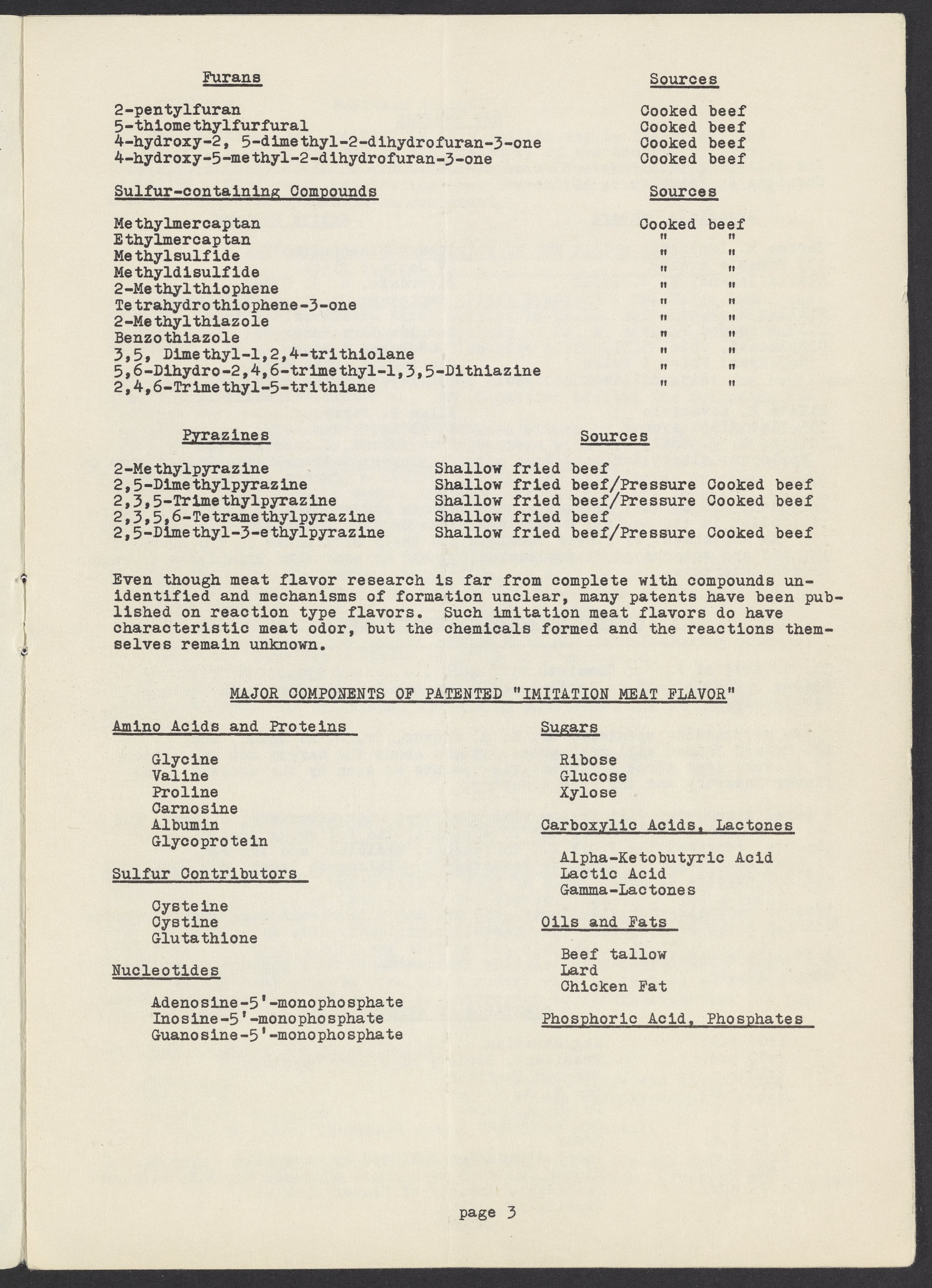 | Furans | Sources |
|---|---|
| 2-pentylfuran | Cooked beef |
| 5-thiomethylfurfural | Cooked beef |
| 4-hydroxy-2, 5-dimethyl-2-dihydrofuran-3-one | Cooked beef |
| 4-hydroxy-5-methyl-2-dihydrofuran-3-one | Cooked beef |

| Sulfur-containing Compounds | Sources |
|---|---|
| Methylmercaptan | Cooked beef |
| Ethylmercaptan | " " |
| Methylsulfide | " " |
| Methyldisulfide | " " |
| 2-Methylthiophene | " " |
| Tetrahydrothiophene-3-one | " " |
| 2-Methylthiazole | " " |
| Benzothiazole | " " |
| 3,5, Dimethyl-1,2,4-trithiolane | " " |
| 5,6-Dihydro-2,4,6-trimethyl-1,3,5-Dithiazine | " " |
| 2,4,6-Trimethyl-5-trithiane | " " |

| Pyrazines | Sources |
|---|---|
| 2-Methylpyrazine | Shallow fried beef |
| 2,5-Dimethylpyrazine | Shallow fried beef/Pressure Cooked beef |
| 2,3,5-Trimethylpyrazine | Shallow fried beef/Pressure Cooked beef |
| 2,3,5,6-Tetramethylpyrazine | Shallow fried beef |
| 2,5-Dimethyl-3-ethylpyrazine | Shallow fried beef/Pressure Cooked beef |

Even though meat flavor research is far from complete with compounds unidentified and mechanisms of formation unclear, many patents have been published on reaction type flavors. Such imitation meat flavors do have characteristic meat odor, but the chemicals formed and the reactions themselves remain unknown.

MAJOR COMPONENTS OF PATENTED "IMITATION MEAT FLAVOR"

Amino Acids and Proteins

Glycine
Valine
Proline
Carnosine
Albumin
Glycoprotein

Sulfur Contributors

Cysteine
Cystine
Glutathione

Nucleotides

Adenosine-5'-monophosphate
Inosine-5'-monophosphate
Guanosine-5'-monophosphate

Sugars

Ribose
Glucose
Xylose

Carboxylic Acids, Lactones

Alpha-Ketobutyric Acid
Lactic Acid
Gamma-Lactones

Oils and Fats

Beef tallow
Lard
Chicken Fat

Phosphoric Acid, Phosphates

page 3